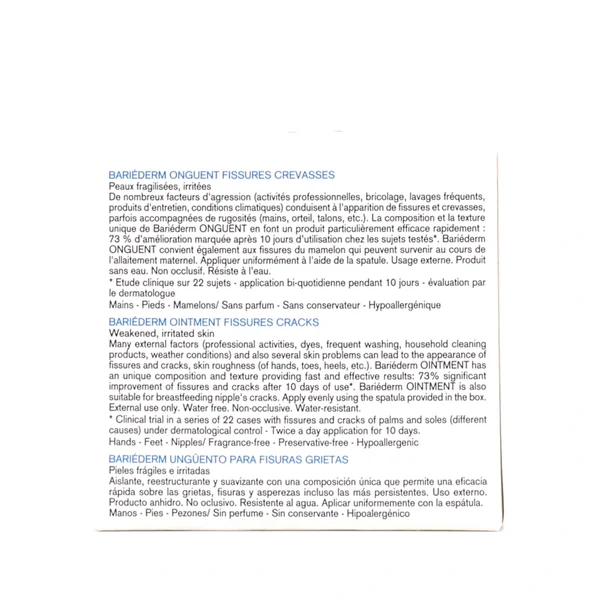 BARIÉDERM ONGUENT FISSURES CREVASSES
Peaux fragilisées, irritées
De nombreux facteurs d'agression (activités professionnelles, bricolage, lavages fréquents, produits d'entretien, conditions climatiques) conduisent à l'apparition de fissures et crevasses, parfois accompagnées de rugosités (mains, orteil, talons, etc.). La composition et la texture unique de Bariéderm ONGUENT en font un produit particulièrement efficace rapidement : 73 % d'amélioration marquée après 10 jours d'utilisation chez les sujets testés*. Bariéderm ONGUENT convient également aux fissures du mamelon qui peuvent survenir au cours de l'allaitement maternel. Appliquer uniformément à l'aide de la spatule. Usage externe. Produit sans eau. Non occlusif. Résiste à l'eau.
* Etude clinique sur 22 sujets - application bi-quotidienne pendant 10 jours - évaluation par le dermatologue
Mains - Pieds - Mamelons/ Sans parfum - Sans conservateur - Hypoallergénique

BARIÉDERM OINTMENT FISSURES CRACKS
Weakened, irritated skin
Many external factors (professional activities, dyes, frequent washing, household cleaning products, weather conditions) and also several skin problems can lead to the appearance of fissures and cracks, skin roughness (of hands, toes, heels, etc.). Bariéderm OINTMENT has an unique composition and texture providing fast and effective results: 73% significant improvement of fissures and cracks after 10 days of use*. Bariéderm OINTMENT is also suitable for breastfeeding nipple's cracks. Apply evenly using the spatula provided in the box. External use only. Water free. Non-occlusive. Water-resistant.
* Clinical trial in a series of 22 cases with fissures and cracks of palms and soles (different causes) under dermatological control - Twice a day application for 10 days.
Hands - Feet - Nipples/ Fragrance-free - Preservative-free - Hypoallergenic

BARIÉDERM UNGÜENTO PARA FISURAS GRIETAS
Pieles frágiles e irritadas
Aislante, reestructurante y suavizante con una composición única que permite una eficacia rápida sobre las grietas, fisuras y asperezas incluso las más persistentes. Uso externo. Producto anhidro. No oclusivo. Resistente al agua. Aplicar uniformemente con la espátula.
Manos - Pies - Pezones/ Sin perfume - Sin conservante - Hipoalergénico